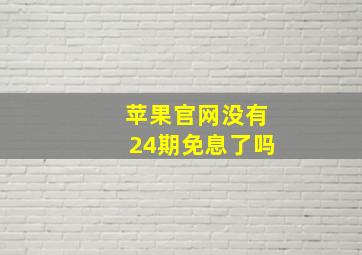 苹果官网没有
24期免息了吗